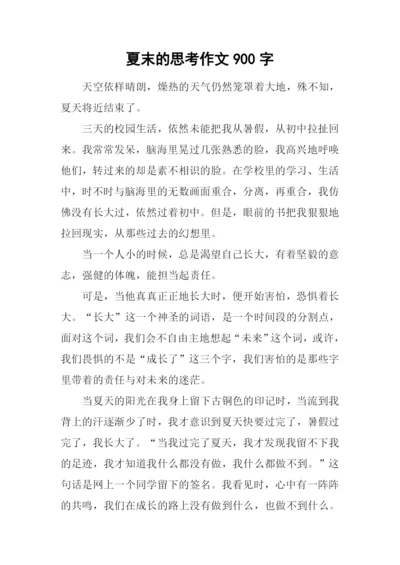 夏末的思考作文 900 字

天空依样晴朗，燥热的天气仍然笼罩着大地，殊不知，夏天将近结束了。

三天的校园生活，依然未能把我从暑假，从初中拉扯回来。我常常发呆，脑海里晃过几张熟悉的脸，我高兴地呼唤他们，转过来的却是素不相识的脸。在学校里的学习、生活中，时不时与脑海里的无数画面重合，分离，再重合，我仿佛没有长大过，依然过着初中。但是，眼前的书把我狠狠地拉回现实，从那些过去的幻想里。

当一个人小的时候，总是渴望自己长大，有着坚毅的意志，强健的体魄，能担当起责任。

可是，当他真真正正地长大时，便开始害怕，恐惧着长大。“长大”这一个神圣的词语，是一个时间段的分割点，面对这个词，我们会不自由主地想起“未来”这个词，或许，我们畏惧的不是“成长了”这三个字，我们害怕的是那些字里带着的责任与对未来的迷茫。

当夏天的阳光在我身上留下古铜色的印记时，当流到我背上的汗逐渐少了时，我才意识到夏天快要过完了，暑假过完了，我长大了。“当我过完了夏天，我才发现我留不下我的足迹，我才知道我什么都没有做，我什么都做不到。”这句话是网上一个同学留下的签名。我看见时，心中有一阵阵的共鸣，我们在成长的路上没有做到什么，也做不到什么。